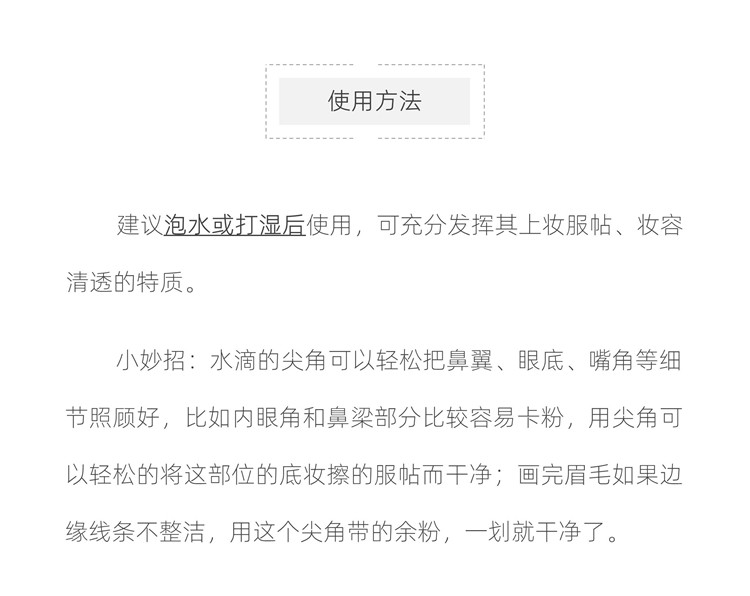 使用方法

建议泡水或打湿后使用，可充分发挥其上妆服帖、妆容清透的特质。

小妙招：水滴的尖角可以轻松把鼻翼、眼底、嘴角等细节照顾好，比如内眼角和鼻梁部分比较容易卡粉，用尖角可以轻松的将这部位的底妆擦的服帖而干净；画完眉毛如果边缘线条不整洁，用这个尖角带的余粉，一划就干净了。